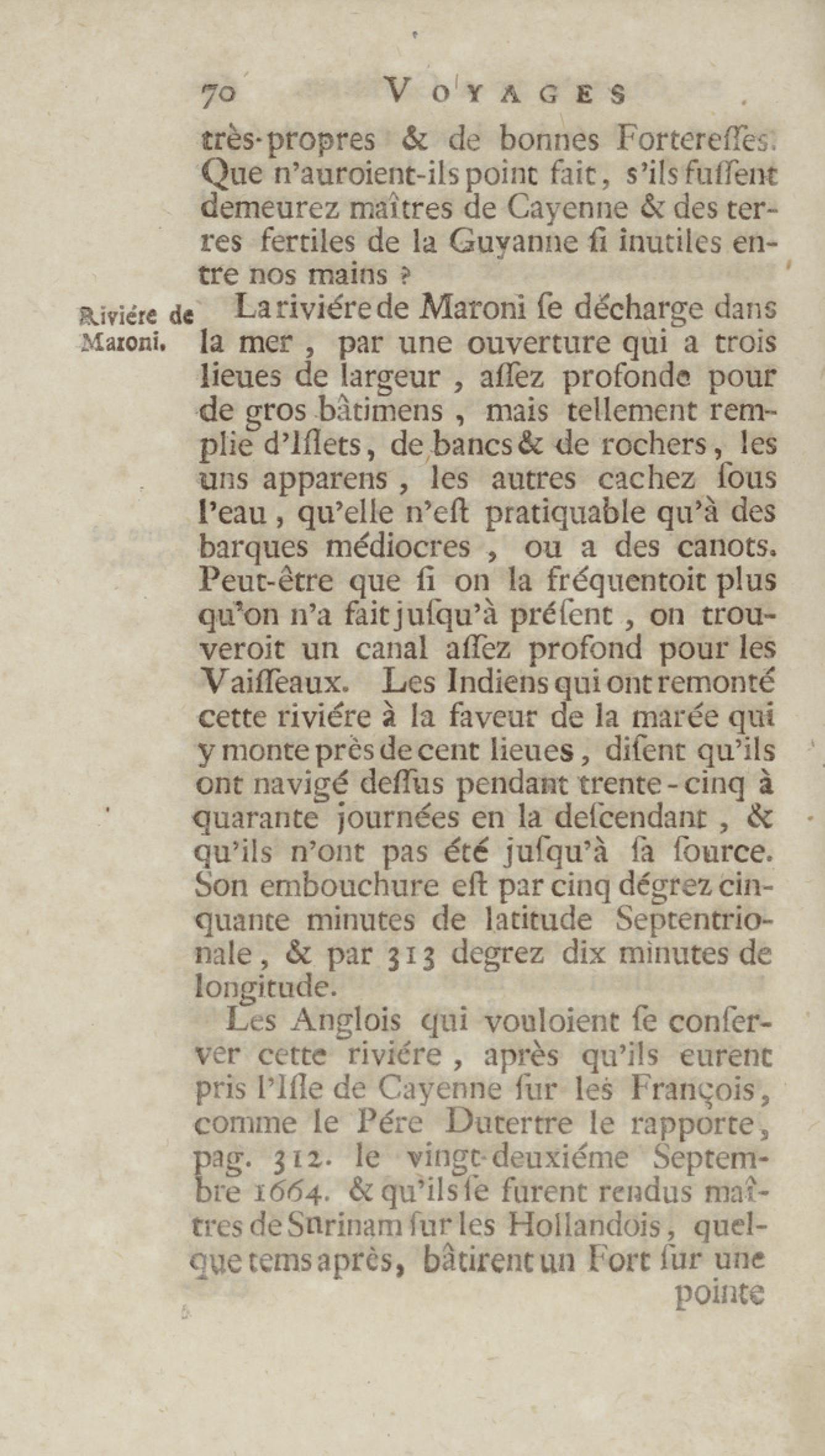 70 VOYAGES

très-propres & de bonnes Forteresses. Que n'auroient-ils point fait, s'ils fussent demeurez maîtres de Cayenne & des terres fertiles de la Guyanne si inutiles entre nos mains ?

Riviére de Maroni.

La riviére de Maroni se décharge dans la mer, par une ouverture qui a trois lieues de largeur, assez profonde pour de gros bâtimens, mais tellement remplie d'Islets, de bancs & de rochers, les uns apparens, les autres cachez sous l'eau, qu'elle n'est pratiquable qu'à des barques médiocres, ou a des canots. Peut-être que si on la fréquentoit plus qu'on n'a fait jusqu'à présent, on trouveroit un canal assez profond pour les Vaisseaux. Les Indiens qui ont remonté cette riviére à la faveur de la marée qui y monte près de cent lieues, disent qu'ils ont navigé dessus pendant trente-cinq à quarante journées en la descendant, & qu'ils n'ont pas été jusqu'à sa source. Son embouchure est par cinq dégrez cinquante minutes de latitude Septentrionale, & par 313 degrez dix minutes de longitude.

Les Anglois qui vouloient se conserver cette riviére, après qu'ils eurent pris l'Isle de Cayenne sur les François, comme le Pére Dutertre le rapporte, pag. 312. le vingt-deuxiéme Septembre 1664. & qu'ils se furent rendus maîtres de Surinam sur les Hollandois, quelque tems après, bâtirent un Fort sur une

pointe